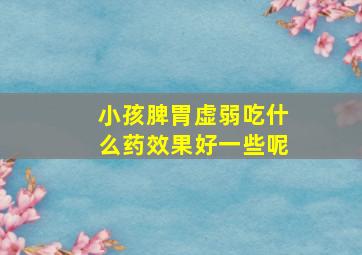 小孩脾胃虚弱吃什么药效果好一些呢